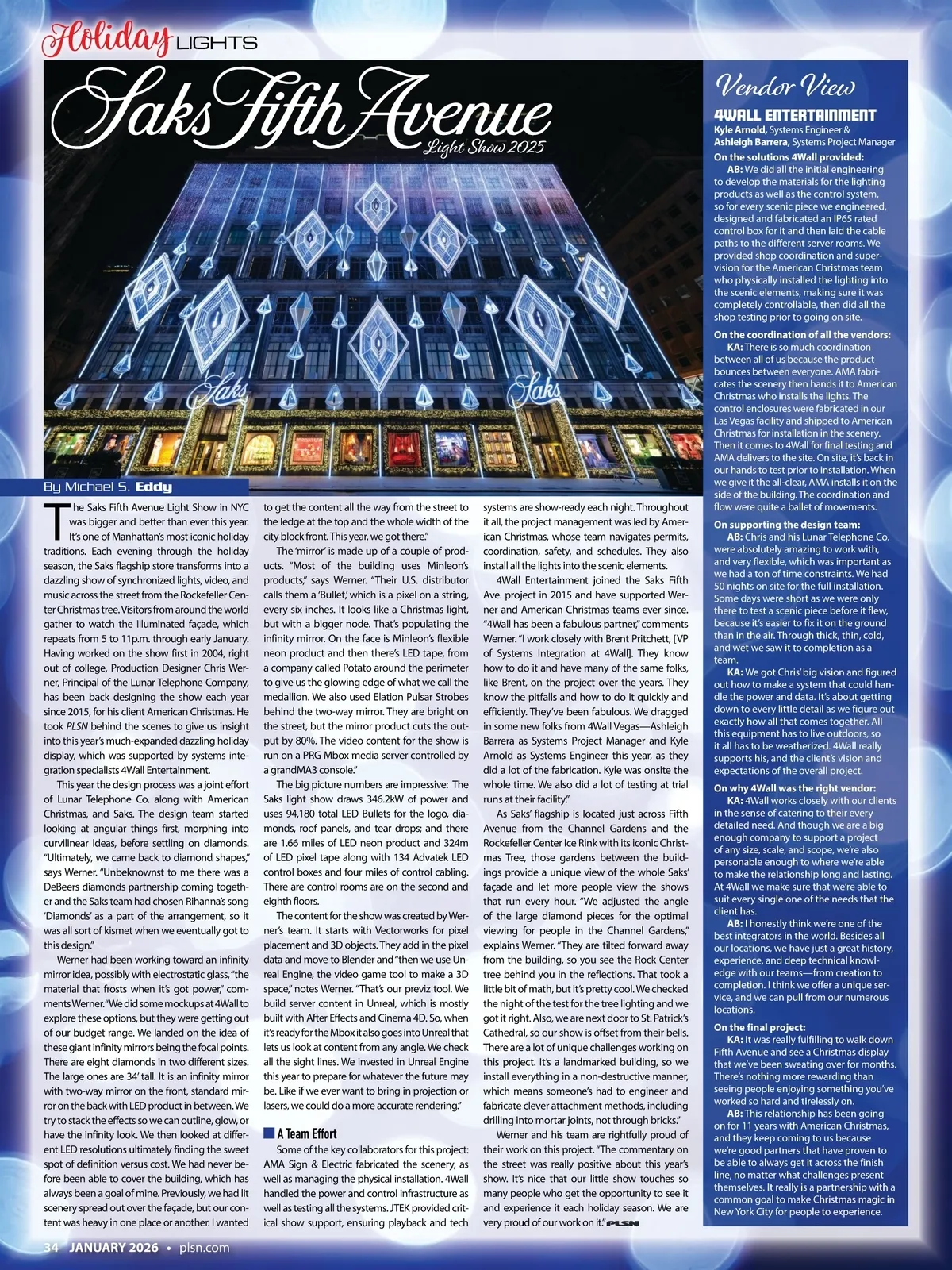 Holiday LIGHTS

Saks Fifth Avenue
Light Show 2025

Saks Saks

By Michael S. Eddy

The Saks Fifth Avenue Light Show in NYC was bigger and better than ever this year. It's one of Manhattan's most iconic holiday traditions. Each evening through the holiday season, the Saks flagship store transforms into a dazzling show of synchronized lights, video, and music across the street from the Rockefeller Center Christmas tree. Visitors from around the world gather to watch the illuminated façade, which repeats from 5 to 11p.m. through early January. Having worked on the show first in 2004, right out of college, Production Designer Chris Werner, Principal of the Lunar Telephone Company, has been back designing the show each year since 2015, for his client American Christmas. He took PLSN behind the scenes to give us insight into this year's much-expanded dazzling holiday display, which was supported by systems integration specialists 4Wall Entertainment.

This year the design process was a joint effort of Lunar Telephone Co. along with American Christmas, and Saks. The design team started looking at angular things first, morphing into curvilinear ideas, before settling on diamonds. "Ultimately, we came back to diamond shapes," says Werner. "Unbeknownst to me there was a DeBeers diamonds partnership coming together and the Saks team had chosen Rihanna's song 'Diamonds' as a part of the arrangement, so it was all sort of kismet when we eventually got to this design."

Werner had been working toward an infinity mirror idea, possibly with electrostatic glass, "the material that frosts when it's got power," comments Werner. "We did some mockups at 4Wall to explore these options, but they were getting out of our budget range. We landed on the idea of these giant infinity mirrors being the focal points. There are eight diamonds in two different sizes. The large ones are 34' tall. It is an infinity mirror with two-way mirror on the front, standard mirror on the back with LED product in between. We try to stack the effects so we can outline, glow, or have the infinity look. We then looked at different LED resolutions ultimately finding the sweet spot of definition versus cost. We had never before been able to cover the building, which has always been a goal of mine. Previously, we had lit scenery spread out over the façade, but our content was heavy in one place or another. I wanted to get the content all the way from the street to the ledge at the top and the whole width of the city block front. This year, we got there."

The 'mirror' is made up of a couple of products. "Most of the building uses Minleon's products," says Werner. "Their U.S. distributor calls them a 'Bullet,' which is a pixel on a string, every six inches. It looks like a Christmas light, but with a bigger node. That's populating the infinity mirror. On the face is Minleon's flexible neon product and then there's LED tape, from a company called Potato around the perimeter to give us the glowing edge of what we call the medallion. We also used Elation Pulsar Strobes behind the two-way mirror. They are bright on the street, but the mirror product cuts the output by 80%. The video content for the show is run on a PRG Mbox media server controlled by a grandMA3 console."

The big picture numbers are impressive: The Saks light show draws 346.2kW of power and uses 94,180 total LED Bullets for the logo, diamonds, roof panels, and tear drops; and there are 1.66 miles of LED neon product and 324m of LED pixel tape along with 134 Advatek LED control boxes and four miles of control cabling. There are control rooms are on the second and eighth floors.

The content for the show was created by Werner's team. It starts with Vectorworks for pixel placement and 3D objects. They add in the pixel data and move to Blender and "then we use Unreal Engine, the video game tool to make a 3D space," notes Werner. "That's our previz tool. We build server content in Unreal, which is mostly built with After Effects and Cinema 4D. So, when it's ready for the Mbox it also goes into Unreal that lets us look at content from any angle. We check all the sight lines. We invested in Unreal Engine this year to prepare for whatever the future may be. Like if we ever want to bring in projection or lasers, we could do a more accurate rendering."

A Team Effort

Some of the key collaborators for this project: AMA Sign & Electric fabricated the scenery, as well as managing the physical installation. 4Wall handled the power and control infrastructure as well as testing all the systems. JTEK provided critical show support, ensuring playback and tech systems are show-ready each night. Throughout it all, the project management was led by American Christmas, whose team navigates permits, coordination, safety, and schedules. They also install all the lights into the scenic elements.

4Wall Entertainment joined the Saks Fifth Ave. project in 2015 and have supported Werner and American Christmas teams ever since. "4Wall has been a fabulous partner," comments Werner. "I work closely with Brent Pritchett, [VP of Systems Integration at 4Wall]. They know how to do it and have many of the same folks, like Brent, on the project over the years. They know the pitfalls and how to do it quickly and efficiently. They've been fabulous. We dragged in some new folks from 4Wall Vegas—Ashleigh Barrera as Systems Project Manager and Kyle Arnold as Systems Engineer this year, as they did a lot of the fabrication. Kyle was onsite the whole time. We also did a lot of testing at trial runs at their facility."

As Saks' flagship is located just across Fifth Avenue from the Channel Gardens and the Rockefeller Center Ice Rink with its iconic Christmas Tree, those gardens between the buildings provide a unique view of the whole Saks' façade and let more people view the shows that run every hour. "We adjusted the angle of the large diamond pieces for the optimal viewing for people in the Channel Gardens," explains Werner. "They are tilted forward away from the building, so you see the Rock Center tree behind you in the reflections. That took a little bit of math, but it's pretty cool. We checked the night of the test for the tree lighting and we got it right. Also, we are next door to St. Patrick's Cathedral, so our show is offset from their bells. There are a lot of unique challenges working on this project. It's a landmarked building, so we install everything in a non-destructive manner, which means someone's had to engineer and fabricate clever attachment methods, including drilling into mortar joints, not through bricks."

Werner and his team are rightfully proud of their work on this project. "The commentary on the street was really positive about this year's show. It's nice that our little show touches so many people who get the opportunity to see it and experience it each holiday season. We are very proud of our work on it." PLSN

Vendor View
4WALL ENTERTAINMENT
Kyle Arnold, Systems Engineer & Ashleigh Barrera, Systems Project Manager

On the solutions 4Wall provided:
AB: We did all the initial engineering to develop the materials for the lighting products as well as the control system, so for every scenic piece we engineered, designed and fabricated an IP65 rated control box for it and then laid the cable paths to the different server rooms. We provided shop coordination and supervision for the American Christmas team who physically installed the lighting into the scenic elements, making sure it was completely controllable, then did all the shop testing prior to going on site.

On the coordination of all the vendors:
KA: There is so much coordination between all of us because the product bounces between everyone. AMA fabricates the scenery then hands it to American Christmas who installs the lights. The control enclosures were fabricated in our Las Vegas facility and shipped to American Christmas for installation in the scenery. Then it comes to 4Wall for final testing and AMA delivers to the site. On site, it's back in our hands to test prior to installation. When we give it the all-clear, AMA installs it on the side of the building. The coordination and flow were quite a ballet of movements.

On supporting the design team:
AB: Chris and his Lunar Telephone Co. were absolutely amazing to work with, and very flexible, which was important as we had a ton of time constraints. We had 50 nights on site for the full installation. Some days were short as we were only there to test a scenic piece before it flew, because it's easier to fix it on the ground than in the air. Through thick, thin, cold, and wet we saw it to completion as a team.
KA: We got Chris' big vision and figured out how to make a system that could handle the power and data. It's about getting down to every little detail as we figure out exactly how all that comes together. All this equipment has to live outdoors, so it all has to be weatherized. 4Wall really supports his, and the client's vision and expectations of the overall project.

On why 4Wall was the right vendor:
KA: 4Wall works closely with our clients in the sense of catering to their every detailed need. And though we are a big enough company to support a project of any size, scale, and scope, we're also personable enough to where we're able to make the relationship long and lasting. At 4Wall we make sure that we're able to suit every single one of the needs that the client has.
AB: I honestly think we're one of the best integrators in the world. Besides all our locations, we have just a great history, experience, and deep technical knowledge with our teams—from creation to completion. I think we offer a unique service, and we can pull from our numerous locations.

On the final project:
KA: It was really fulfilling to walk down Fifth Avenue and see a Christmas display that we've been sweating over for months. There's nothing more rewarding than seeing people enjoying something you've worked so hard and tirelessly on.
AB: This relationship has been going on for 11 years with American Christmas, and they keep coming to us because we're good partners that have proven to be able to always get it across the finish line, no matter what challenges present themselves. It really is a partnership with a common goal to make Christmas magic in New York City for people to experience.

34 JANUARY 2026 • plsn.com